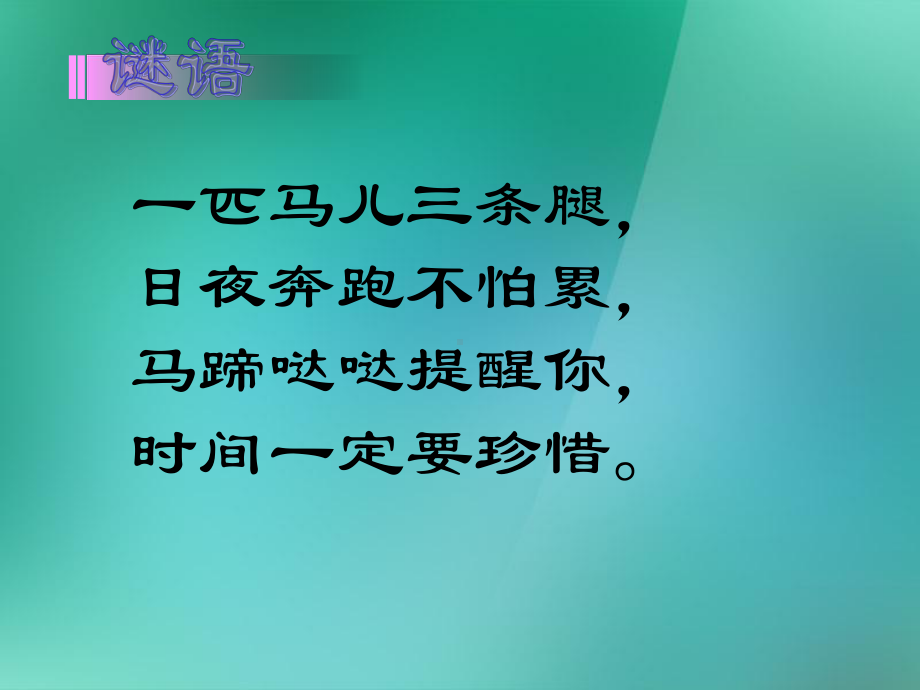 谜语

一匹马儿三条腿，
日夜奔跑不怕累，
马蹄哒哒提醒你，
时间一定要珍惜。